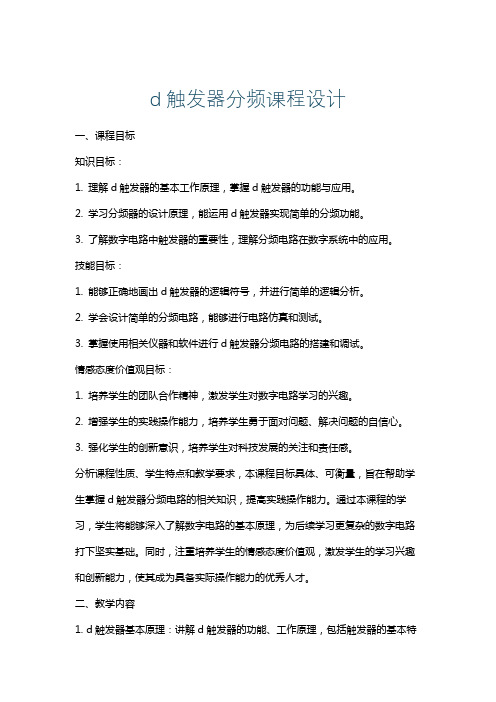 d 触发器分频课程设计

一、课程目标

知识目标：

1. 理解 d 触发器的基本工作原理，掌握 d 触发器的功能与应用。

2. 学习分频器的设计原理，能运用 d 触发器实现简单的分频功能。

3. 了解数字电路中触发器的重要性，理解分频电路在数字系统中的应用。

技能目标：

1. 能够正确地画出 d 触发器的逻辑符号，并进行简单的逻辑分析。

2. 学会设计简单的分频电路，能够进行电路仿真和测试。

3. 掌握使用相关仪器和软件进行 d 触发器分频电路的搭建和调试。

情感态度价值观目标：

1. 培养学生的团队合作精神，激发学生对数字电路学习的兴趣。

2. 增强学生的实践操作能力，培养学生勇于面对问题、解决问题的自信心。

3. 强化学生的创新意识，培养学生对科技发展的关注和责任感。

分析课程性质、学生特点和教学要求，本课程目标具体、可衡量，旨在帮助学生掌握 d 触发器分频电路的相关知识，提高实践操作能力。通过本课程的学习，学生将能够深入了解数字电路的基本原理，为后续学习更复杂的数字电路打下坚实基础。同时，注重培养学生的情感态度价值观，激发学生的学习兴趣和创新能力，使其成为具备实际操作能力的优秀人才。

二、教学内容

1. d 触发器基本原理：讲解 d 触发器的功能、工作原理，包括触发器的基本特